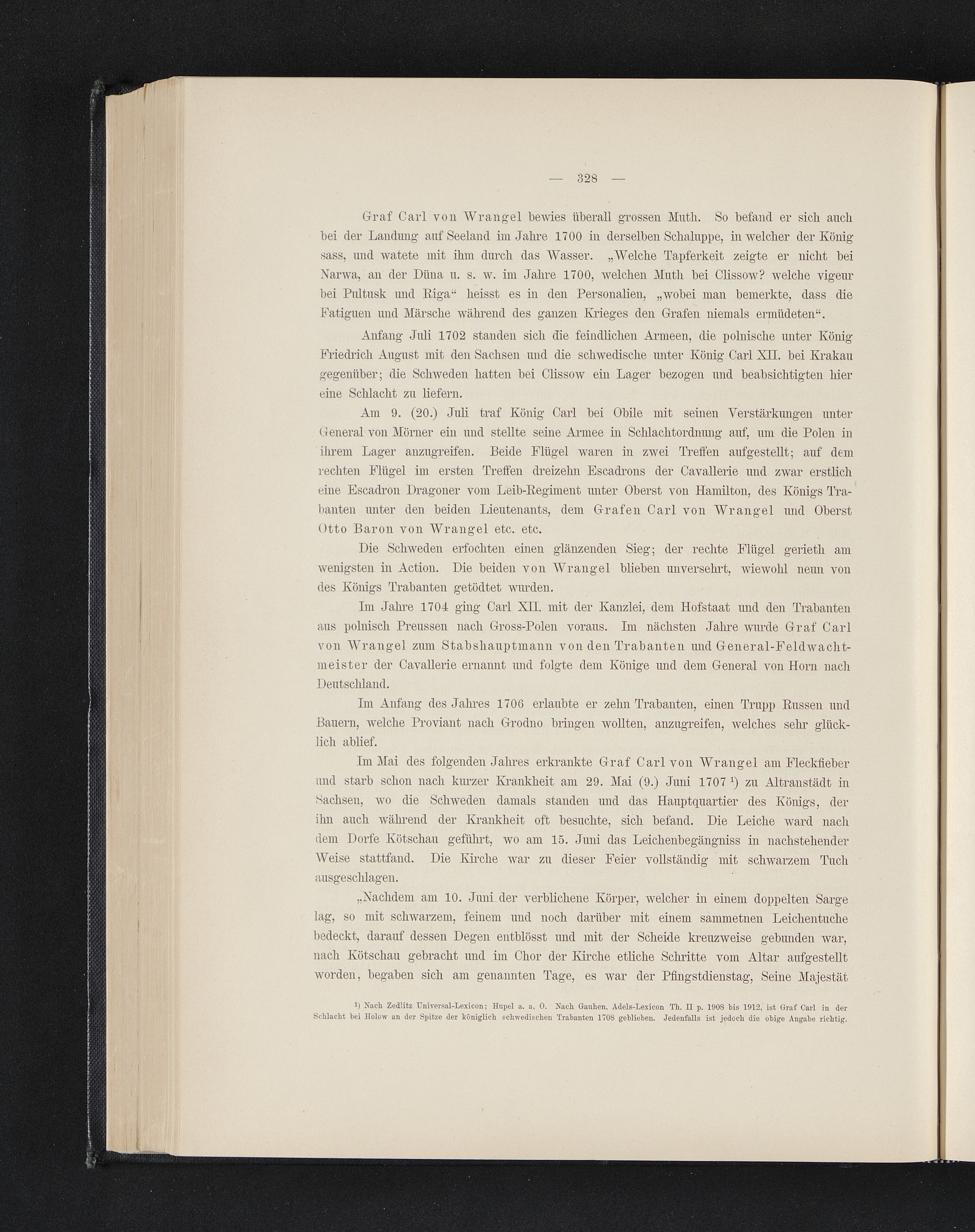 — 328 —

Graf Carl von Wrangel bewies überall grossen Muth. So befand er sich auch bei der Landung auf Seeland im Jahre 1700 in derselben Schaluppe, in welcher der König sass, und watete mit ihm durch das Wasser. „Welche Tapferkeit zeigte er nicht bei Narwa, an der Düna u. s. w. im Jahre 1700, welchen Muth bei Clissow? welche vigeur bei Pultusk und Riga“ heisst es in den Personalien, „wobei man bemerkte, dass die Fatiguen und Märsche während des ganzen Krieges den Grafen niemals ermüdeten“.

Anfang Juli 1702 standen sich die feindlichen Armeen, die polnische unter König Friedrich August mit den Sachsen und die schwedische unter König Carl XII. bei Krakau gegenüber; die Schweden hatten bei Clissow ein Lager bezogen und beabsichtigten hier eine Schlacht zu liefern.

Am 9. (20.) Juli traf König Carl bei Obile mit seinen Verstärkungen unter General von Mörner ein und stellte seine Armee in Schlachtordnung auf, um die Polen in ihrem Lager anzugreifen. Beide Flügel waren in zwei Treffen aufgestellt; auf dem rechten Flügel im ersten Treffen dreizehn Escadrons der Cavallerie und zwar erstlich eine Escadron Dragoner vom Leib-Regiment unter Oberst von Hamilton, des Königs Trabanten unter den beiden Lieutenants, dem Grafen Carl von Wrangel und Oberst Otto Baron von Wrangel etc. etc.

Die Schweden erfochten einen glänzenden Sieg; der rechte Flügel gerieth am wenigsten in Action. Die beiden von Wrangel blieben unversehrt, wiewohl neun von des Königs Trabanten getödtet wurden.

Im Jahre 1704 ging Carl XII. mit der Kanzlei, dem Hofstaat und den Trabanten aus polnisch Preussen nach Gross-Polen voraus. Im nächsten Jahre wurde Graf Carl von Wrangel zum Stabshauptmann von den Trabanten und General-Feldwachtmeister der Cavallerie ernannt und folgte dem Könige und dem General von Horn nach Deutschland.

Im Anfang des Jahres 1706 erlaubte er zehn Trabanten, einen Trupp Russen und Bauern, welche Proviant nach Grodno bringen wollten, anzugreifen, welches sehr glücklich ablief.

Im Mai des folgenden Jahres erkrankte Graf Carl von Wrangel am Fleckfieber und starb schon nach kurzer Krankheit am 29. Mai (9.) Juni 1707 $^{1}$) zu Altranstädt in Sachsen, wo die Schweden damals standen und das Hauptquartier des Königs, der ihn auch während der Krankheit oft besuchte, sich befand. Die Leiche ward nach dem Dorfe Kötschau geführt, wo am 15. Juni das Leichenbegängniss in nachstehender Weise stattfand. Die Kirche war zu dieser Feier vollständig mit schwarzem Tuch ausgeschlagen.

„Nachdem am 10. Juni der verblichene Körper, welcher in einem doppelten Sarge lag, so mit schwarzem, feinem und noch darüber mit einem sammetnen Leichentuche bedeckt, darauf dessen Degen entblösst und mit der Scheide kreuzweise gebunden war, nach Kötschau gebracht und im Chor der Kirche etliche Schritte vom Altar aufgestellt worden, begaben sich am genannten Tage, es war der Pfingstdienstag, Seine Majestät

$^{1}$) Nach Zedlitz Universal-Lexicon; Hupel a. a. O. Nach Gauhen, Adels-Lexicon Th. II p. 1908 bis 1912, ist Graf Carl in der Schlacht bei Holow an der Spitze der königlich schwedischen Trabanten 1708 geblieben. Jedenfalls ist jedoch die obige Angabe richtig.